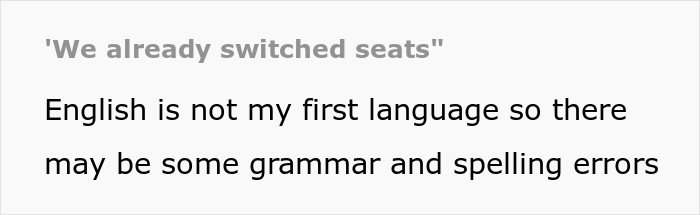 'We already switched seats"

English is not my first language so there may be some grammar and spelling errors